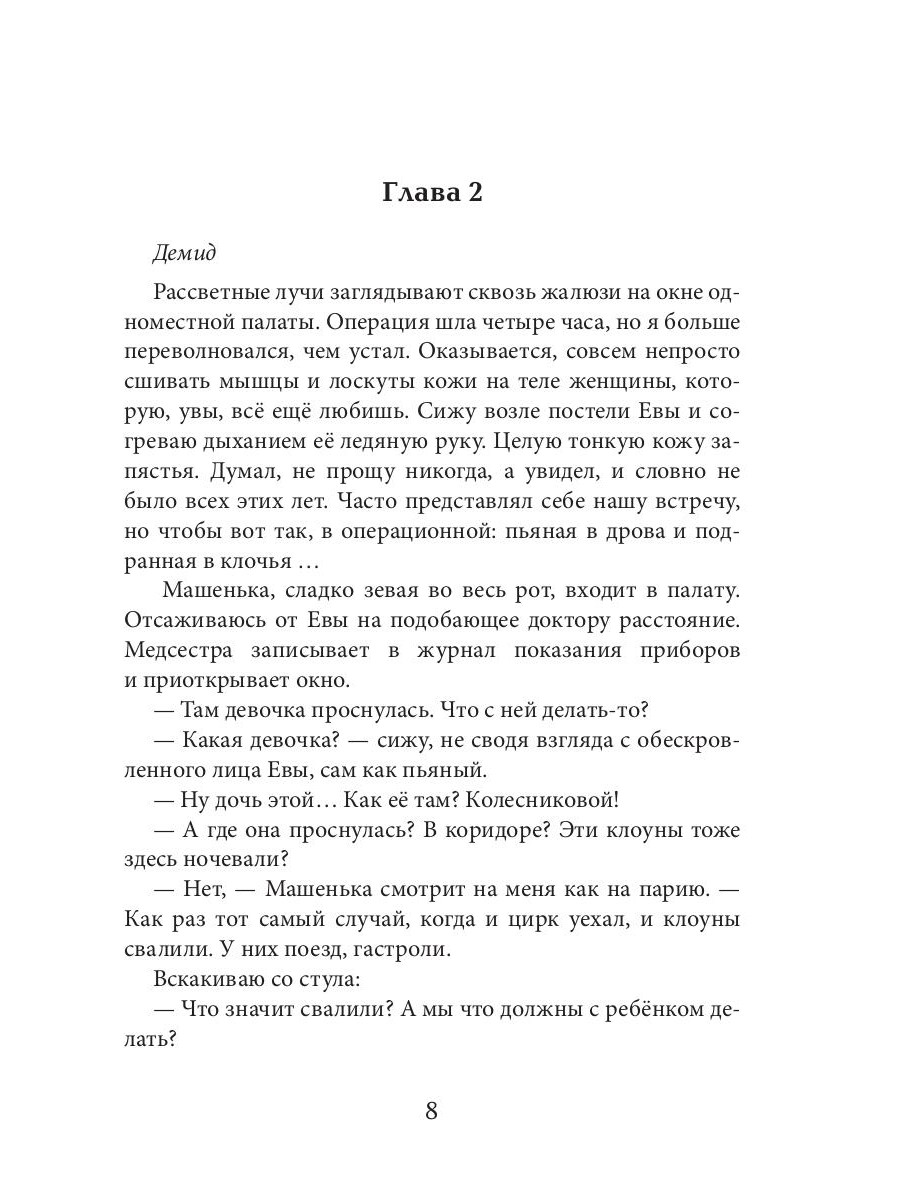 Глава 2

Демид

Рассветные лучи заглядывают сквозь жалюзи на окне одноместной палаты. Операция шла четыре часа, но я больше переволновался, чем устал. Оказывается, совсем непросто сшивать мышцы и лоскуты кожи на теле женщины, которую, увы, всё ещё любишь. Сижу возле постели Евы и согреваю дыханием её ледяную руку. Целую тонкую кожу запястья. Думал, не прощу никогда, а увидел, и словно не было всех этих лет. Часто представлял себе нашу встречу, но чтобы вот так, в операционной: пьяная в дрова и подранная в клочья …

Машенька, сладко зевая во весь рот, входит в палату. Отсаживаюсь от Евы на подобающее доктору расстояние. Медсестра записывает в журнал показания приборов и приоткрывает окно.

— Там девочка проснулась. Что с ней делать-то?

— Какая девочка? — сижу, не сводя взгляда с обескровленного лица Евы, сам как пьяный.

— Ну дочь этой… Как её там? Колесниковой!

— А где она проснулась? В коридоре? Эти клоуны тоже здесь ночевали?

— Нет, — Машенька смотрит на меня как на парию. — Как раз тот самый случай, когда и цирк уехал, и клоуны свалили. У них поезд, гастроли.

Вскакиваю со стула:

— Что значит свалили? А мы что должны с ребёнком делать?

8